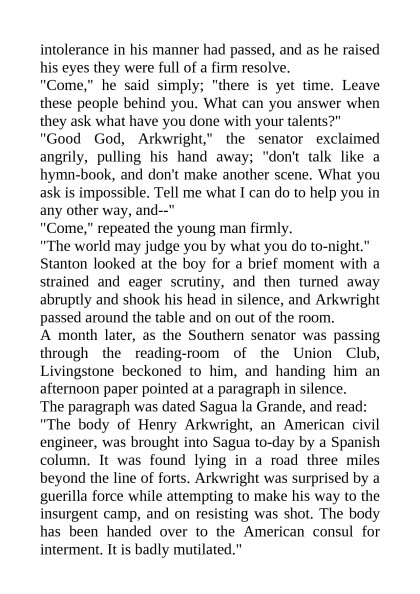 intolerance in his manner had passed, and as he raised his eyes they were full of a firm resolve.

"Come," he said simply; "there is yet time. Leave these people behind you. What can you answer when they ask what have you done with your talents?"

"Good God, Arkwright," the senator exclaimed angrily, pulling his hand away; "don't talk like a hymn-book, and don't make another scene. What you ask is impossible. Tell me what I can do to help you in any other way, and--"

"Come," repeated the young man firmly.

"The world may judge you by what you do to-night."

Stanton looked at the boy for a brief moment with a strained and eager scrutiny, and then turned away abruptly and shook his head in silence, and Arkwright passed around the table and on out of the room.

A month later, as the Southern senator was passing through the reading-room of the Union Club, Livingstone beckoned to him, and handing him an afternoon paper pointed at a paragraph in silence.

The paragraph was dated Sagua la Grande, and read:

"The body of Henry Arkwright, an American civil engineer, was brought into Sagua to-day by a Spanish column. It was found lying in a road three miles beyond the line of forts. Arkwright was surprised by a guerilla force while attempting to make his way to the insurgent camp, and on resisting was shot. The body has been handed over to the American consul for interment. It is badly mutilated."